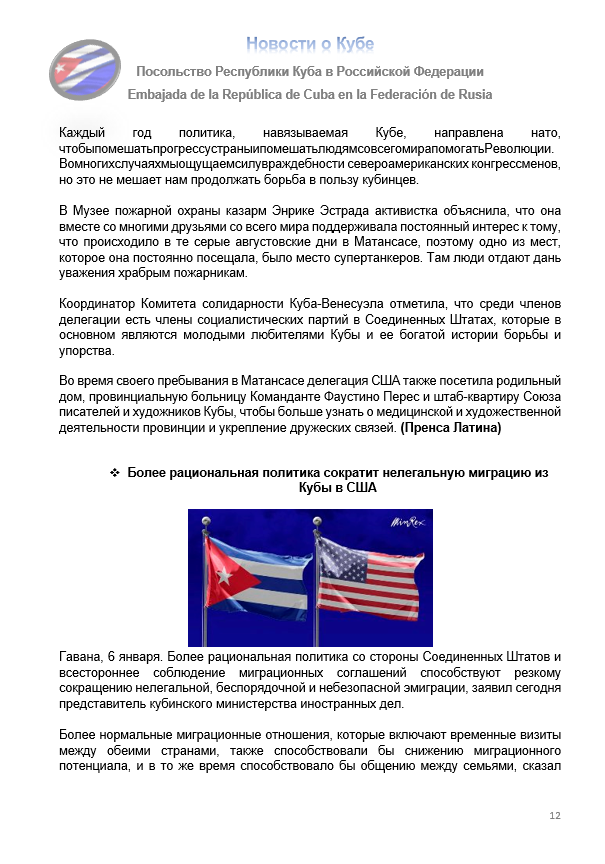 Новости о Кубе
Посольство Республики Куба в Российской Федерации
Embajada de la República de Cuba en la Federación de Rusia

Каждый год политика, навязываемая Кубе, направлена нато, чтобыпомешатьпрогрессустраныипомешатьлюдямсовсегомирапомогатьРеволюции. Вомногихслучаяхмыощущаемсилувраждебности североамериканских конгрессменов, но это не мешает нам продолжать борьба в пользу кубинцев.

В Музее пожарной охраны казарм Энрике Эстрада активистка объяснила, что она вместе со многими друзьями со всего мира поддерживала постоянный интерес к тому, что происходило в те серые августовские дни в Матансасе, поэтому одно из мест, которое она постоянно посещала, было место супертанкеров. Там люди отдают дань уважения храбрым пожарникам.

Координатор Комитета солидарности Куба-Венесуэла отметила, что среди членов делегации есть члены социалистических партий в Соединенных Штатах, которые в основном являются молодыми любителями Кубы и ее богатой истории борьбы и упорства.

Во время своего пребывания в Матансасе делегация США также посетила родильный дом, провинциальную больницу Команданте Фаустино Перес и штаб-квартиру Союза писателей и художников Кубы, чтобы больше узнать о медицинской и художественной деятельности провинции и укрепление дружеских связей. (Пренса Латина)

❖ Более рациональная политика сократит нелегальную миграцию из Кубы в США

MinRex

Гавана, 6 января. Более рациональная политика со стороны Соединенных Штатов и всестороннее соблюдение миграционных соглашений способствуют резкому сокращению нелегальной, беспорядочной и небезопасной эмиграции, заявил сегодня представитель кубинского министерства иностранных дел.

Более нормальные миграционные отношения, которые включают временные визиты между обеими странами, также способствовали бы снижению миграционного потенциала, и в то же время способствовало бы общению между семьями, сказал

12